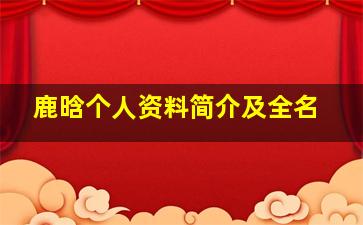 鹿晗个人资料简介及全名